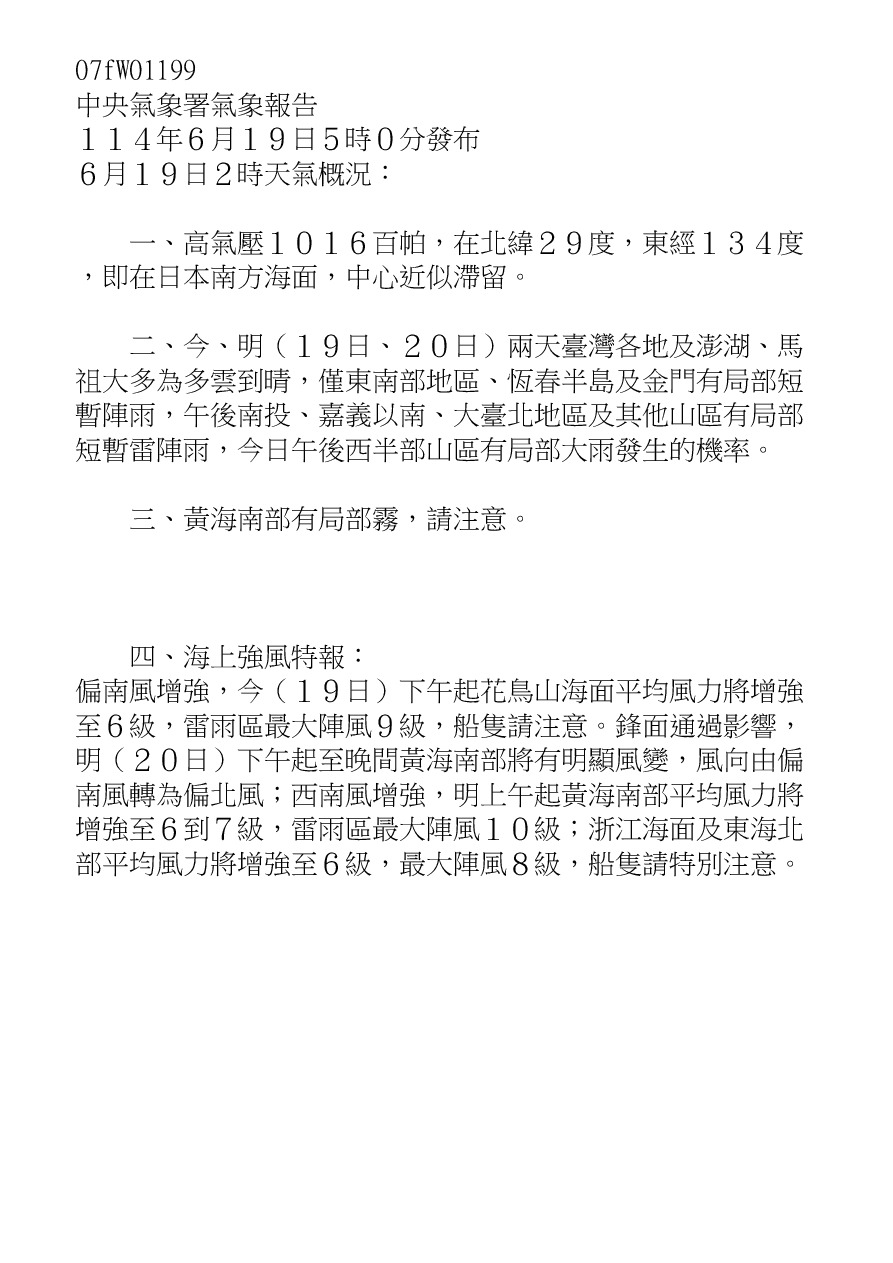 07fW01199
中央氣象署氣象報告
１１４年6月１９日5時０分發布
６月１９日２時天氣概況：

一、高氣壓１０１６百帕，在北緯２９度，東經１３４度，即在日本南方海面，中心近似滯留。

二、今、明（１９日、２０日）兩天臺灣各地及澎湖、馬祖大多為多雲到晴，僅東南部地區、恆春半島及金門有局部短暫陣雨，午後南投、嘉義以南、大臺北地區及其他山區有局部短暫雷陣雨，今日午後西半部山區有局部大雨發生的機率。

三、黃海南部有局部霧，請注意。

四、海上強風特報：
偏南風增強，今（１９日）下午起花鳥山海面平均風力將增強至６級，雷雨區最大陣風９級，船隻請注意。鋒面通過影響，明（２０日）下午起至晚間黃海南部將有明顯風變，風向由偏南風轉為偏北風；西南風增強，明上午起黃海南部平均風力將增強至６到７級，雷雨區最大陣風１０級；浙江海面及東海北部平均風力將增強至６級，最大陣風８級，船隻請特別注意。